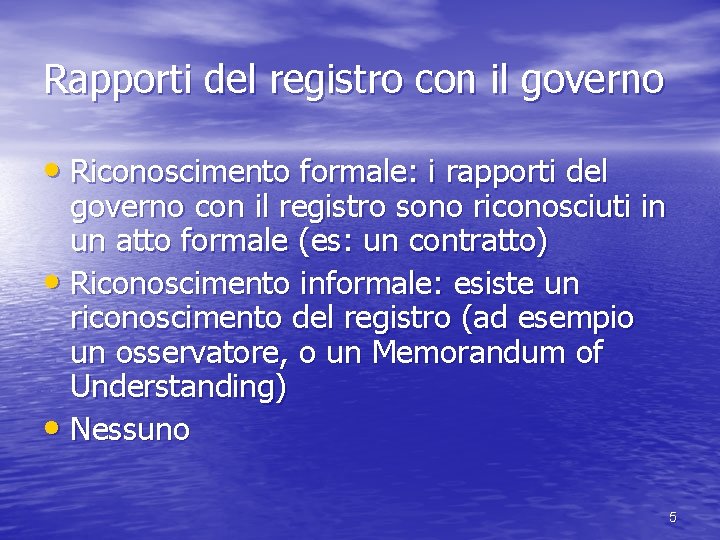 Rapporti del registro con il governo

• Riconoscimento formale: i rapporti del governo con il registro sono riconosciuti in un atto formale (es: un contratto)
• Riconoscimento informale: esiste un riconoscimento del registro (ad esempio un osservatore, o un Memorandum of Understanding)
• Nessuno

5